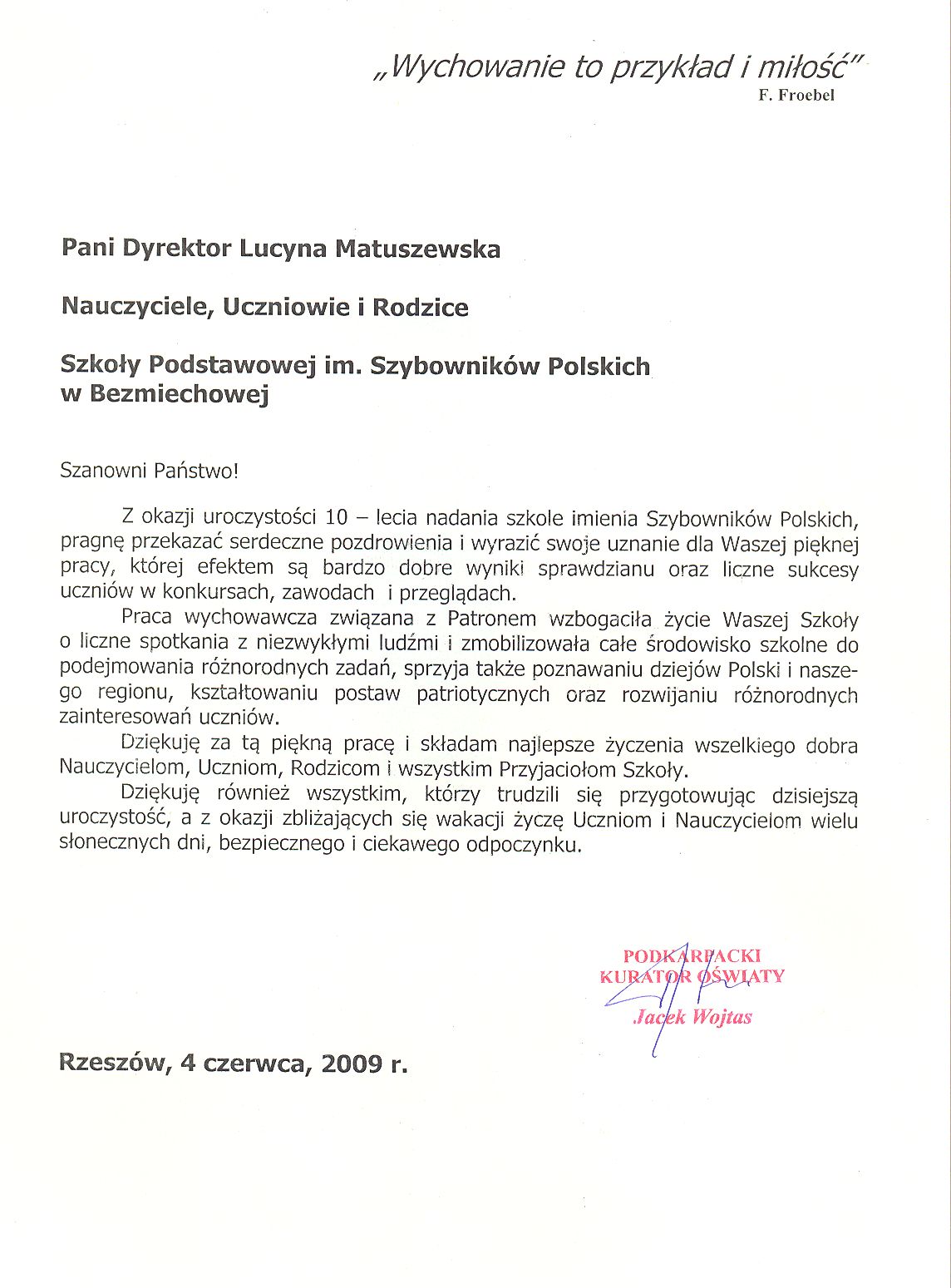 „Wychowanie to przykład i miłość"
F. Froebel

Pani Dyrektor Lucyna Matuszewska

Nauczyciele, Uczniowie i Rodzice

Szkoły Podstawowej im. Szybowników Polskich w Bezmiechowej

Szanowni Państwo!

Z okazji uroczystości 10 – lecia nadania szkole imienia Szybowników Polskich, pragnę przekazać serdeczne pozdrowienia i wyrazić swoje uznanie dla Waszej pięknej pracy, której efektem są bardzo dobre wyniki sprawdzianu oraz liczne sukcesy uczniów w konkursach, zawodach i przeglądach.

Praca wychowawcza związana z Patronem wzbogaciła życie Waszej Szkoły o liczne spotkania z niezwykłymi ludźmi i zmobilizowała całe środowisko szkolne do podejmowania różnorodnych zadań, sprzyja także poznawaniu dziejów Polski i naszego regionu, kształtowaniu postaw patriotycznych oraz rozwijaniu różnorodnych zainteresowań uczniów.

Dziękuję za tą piękną pracę i składam najlepsze życzenia wszelkiego dobra Nauczycielom, Uczniom, Rodzicom i wszystkim Przyjaciołom Szkoły.

Dziękuję również wszystkim, którzy trudzili się przygotowując dzisiejszą uroczystość, a z okazji zbliżających się wakacji życzę Uczniom i Nauczycielom wielu słonecznych dni, bezpiecznego i ciekawego odpoczynku.

PODKARPACKI
KURATOR OŚWIATY
Jacek Wojtas

Rzeszów, 4 czerwca, 2009 r.